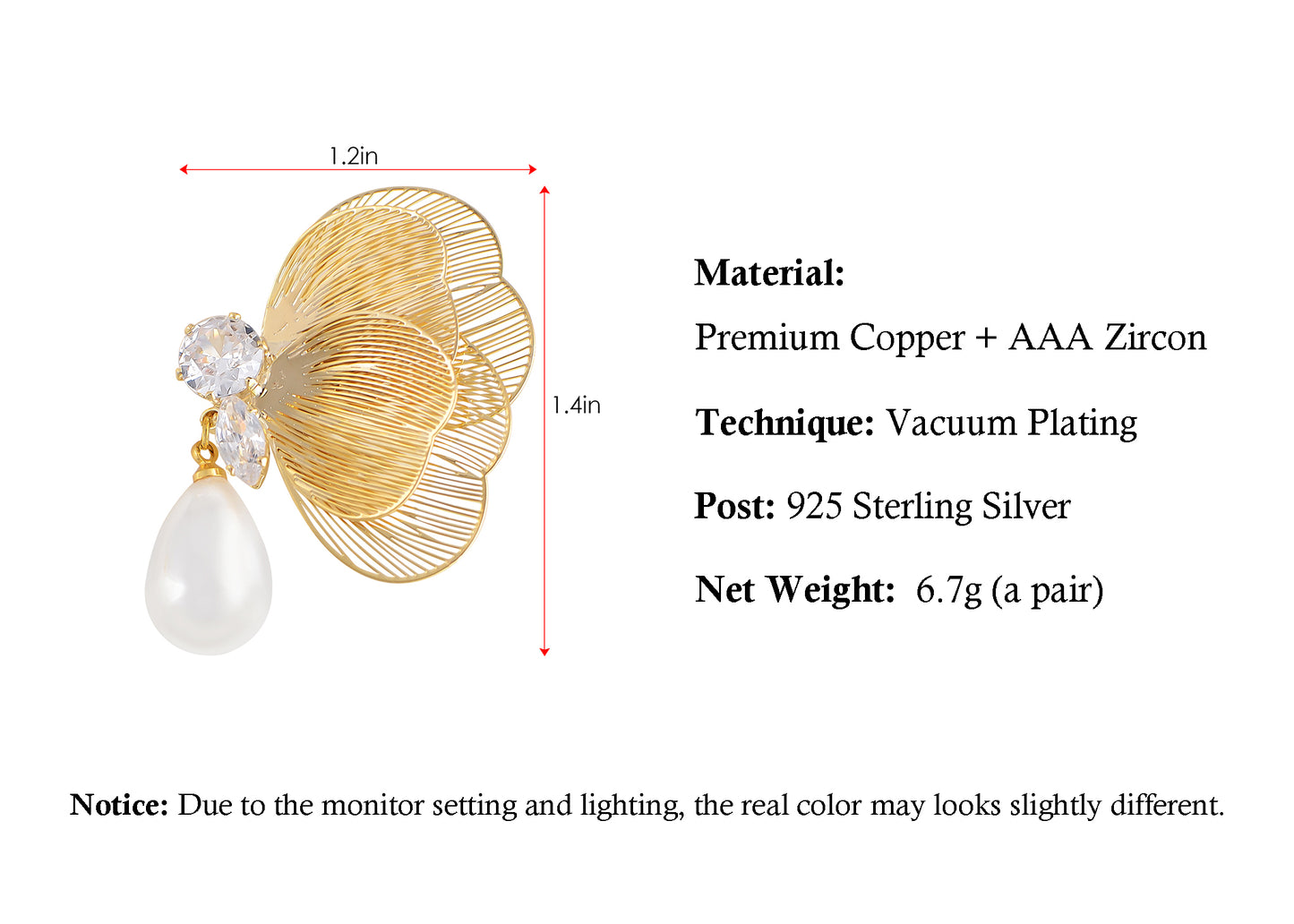 1.2in

1.4in

Material:

Premium Copper + AAA Zircon

Technique: Vacuum Plating

Post: 925 Sterling Silver

Net Weight: 6.7g (a pair)

Notice: Due to the monitor setting and lighting, the real color may looks slightly different.